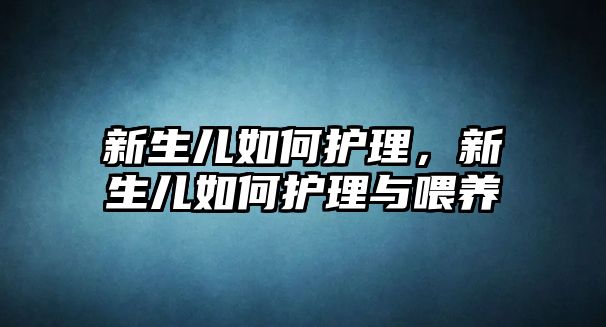 新生儿如何护理，新生儿如何护理与喂养